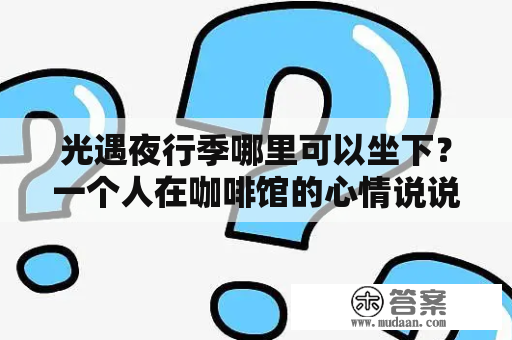 光遇夜行季哪里可以坐下？一个人在咖啡馆的心情说说

木 答案
www.mudaan.com